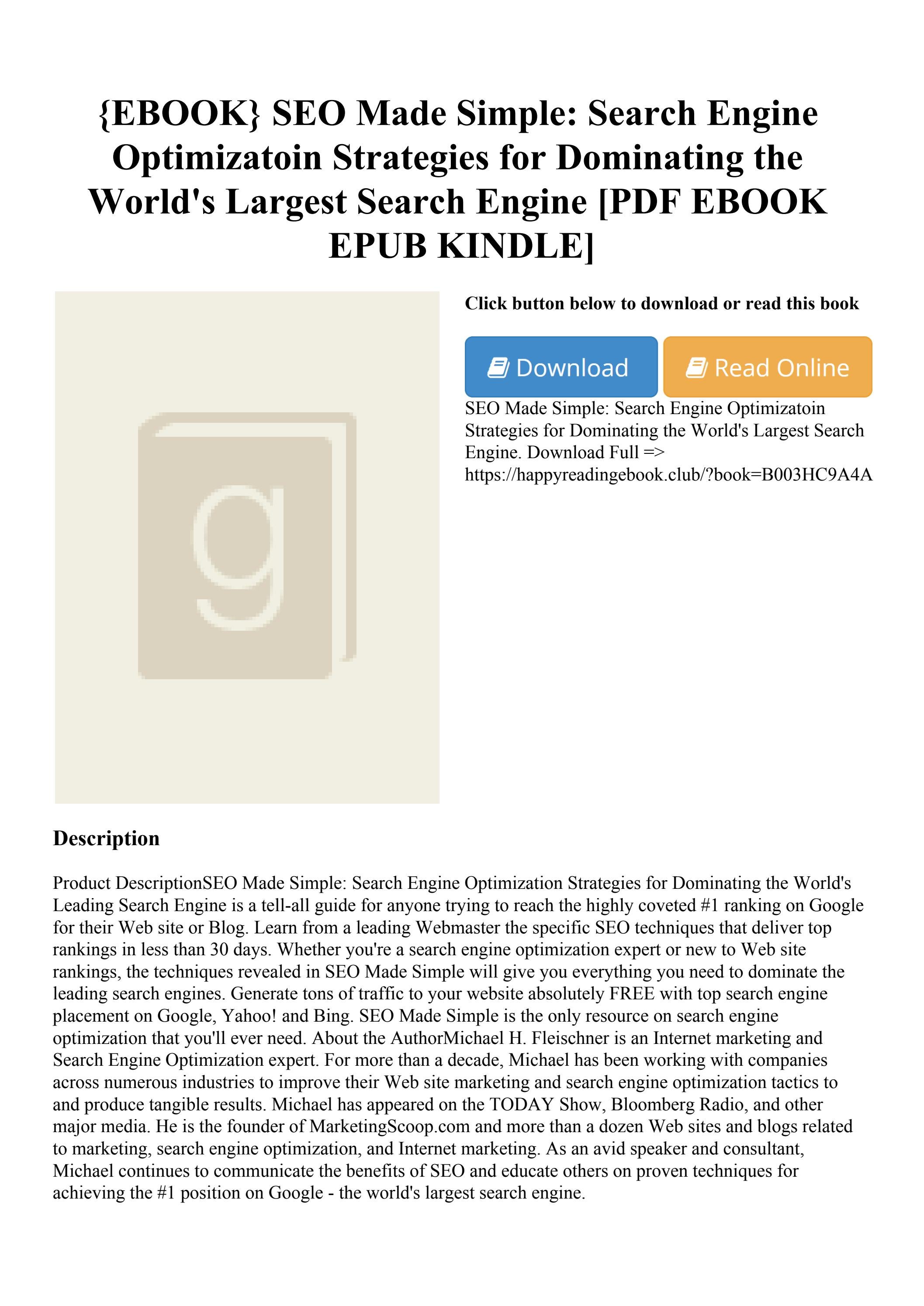 {EBOOK} SEO Made Simple: Search Engine Optimizatoin Strategies for Dominating the World's Largest Search Engine [PDF EBOOK EPUB KINDLE]

g

Click button below to download or read this book

Download

Read Online

SEO Made Simple: Search Engine Optimizatoin Strategies for Dominating the World's Largest Search Engine. Download Full => https://happyreadingebook.club/?book=B003HC9A4A

Description

Product DescriptionSEO Made Simple: Search Engine Optimization Strategies for Dominating the World's Leading Search Engine is a tell-all guide for anyone trying to reach the highly coveted #1 ranking on Google for their Web site or Blog. Learn from a leading Webmaster the specific SEO techniques that deliver top rankings in less than 30 days. Whether you're a search engine optimization expert or new to Web site rankings, the techniques revealed in SEO Made Simple will give you everything you need to dominate the leading search engines. Generate tons of traffic to your website absolutely FREE with top search engine placement on Google, Yahoo! and Bing. SEO Made Simple is the only resource on search engine optimization that you'll ever need. About the AuthorMichael H. Fleischner is an Internet marketing and Search Engine Optimization expert. For more than a decade, Michael has been working with companies across numerous industries to improve their Web site marketing and search engine optimization tactics to and produce tangible results. Michael has appeared on the TODAY Show, Bloomberg Radio, and other major media. He is the founder of MarketingScoop.com and more than a dozen Web sites and blogs related to marketing, search engine optimization, and Internet marketing. As an avid speaker and consultant, Michael continues to communicate the benefits of SEO and educate others on proven techniques for achieving the #1 position on Google - the world's largest search engine.